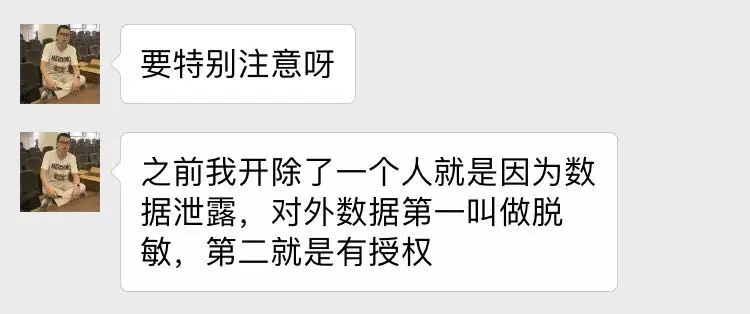 要特别注意呀

之前我开除了一个人就是因为数据泄露，对外数据第一叫做脱敏，第二就是有授权